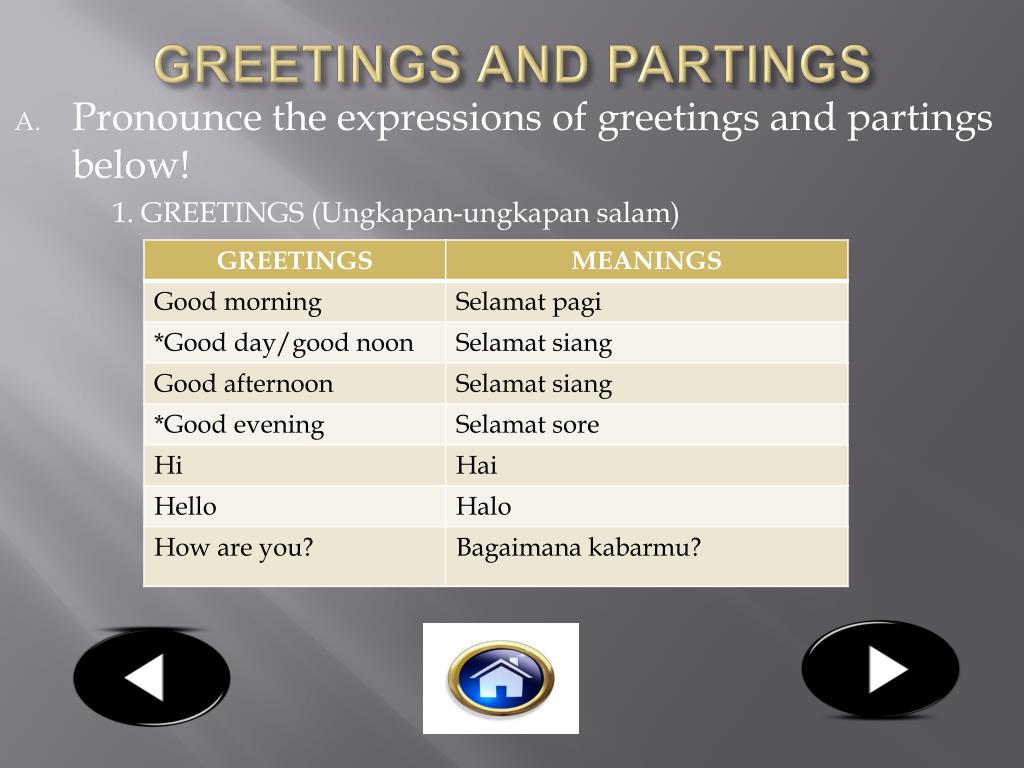 GREETINGS AND PARTINGS

A. Pronounce the expressions of greetings and partings below!

1. GREETINGS (Ungkapan-ungkapan salam)

| GREETINGS | MEANINGS |
|---|---|
| Good morning | Selamat pagi |
| *Good day/good noon | Selamat siang |
| Good afternoon | Selamat siang |
| *Good evening | Selamat sore |
| Hi | Hai |
| Hello | Halo |
| How are you? | Bagaimana kabarmu? |